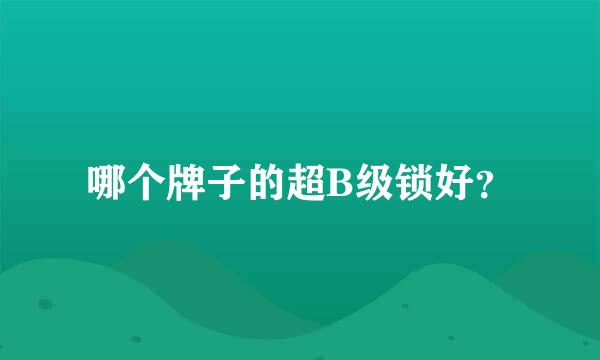 哪个牌子的超B级锁好？